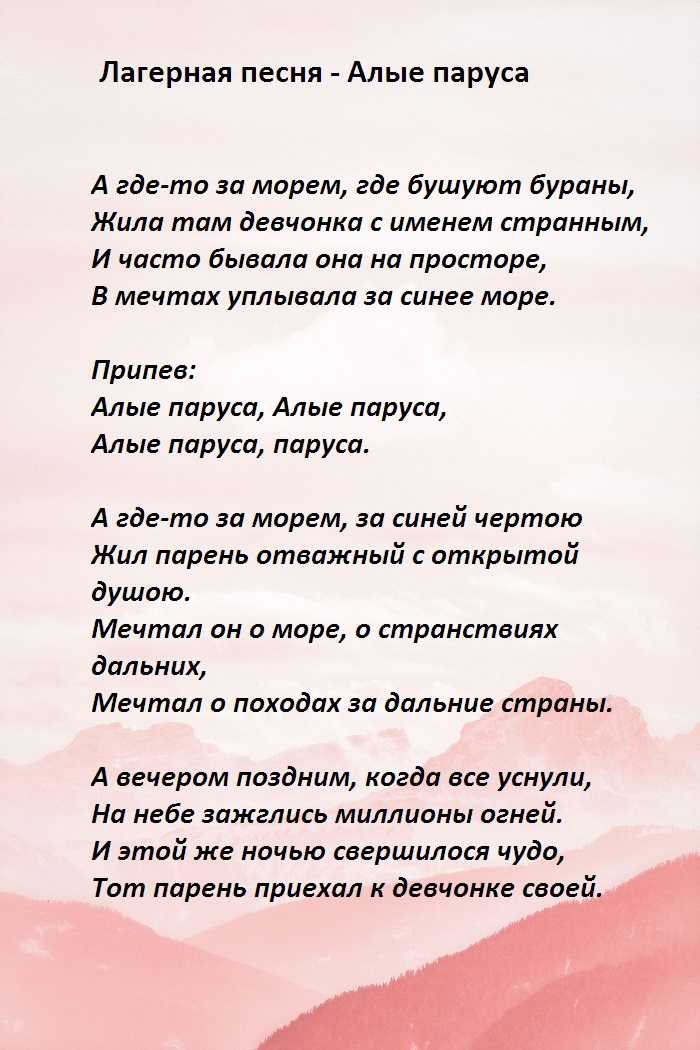 Лагерная песня - Алые паруса

А где-то за морем, где бушуют бураны,
Жила там девчонка с именем странным,
И часто бывала она на просторе,
В мечтах уплывала за синее море.

Припев:
Алые паруса, Алые паруса,
Алые паруса, паруса.

А где-то за морем, за синей чертою
Жил парень отважный с открытой душою.
Мечтал он о море, о странствиях дальних,
Мечтал о походах за дальние страны.

А вечером поздним, когда все уснули,
На небе зажглись миллионы огней.
И этой же ночью свершилося чудо,
Тот парень приехал к девчонке своей.